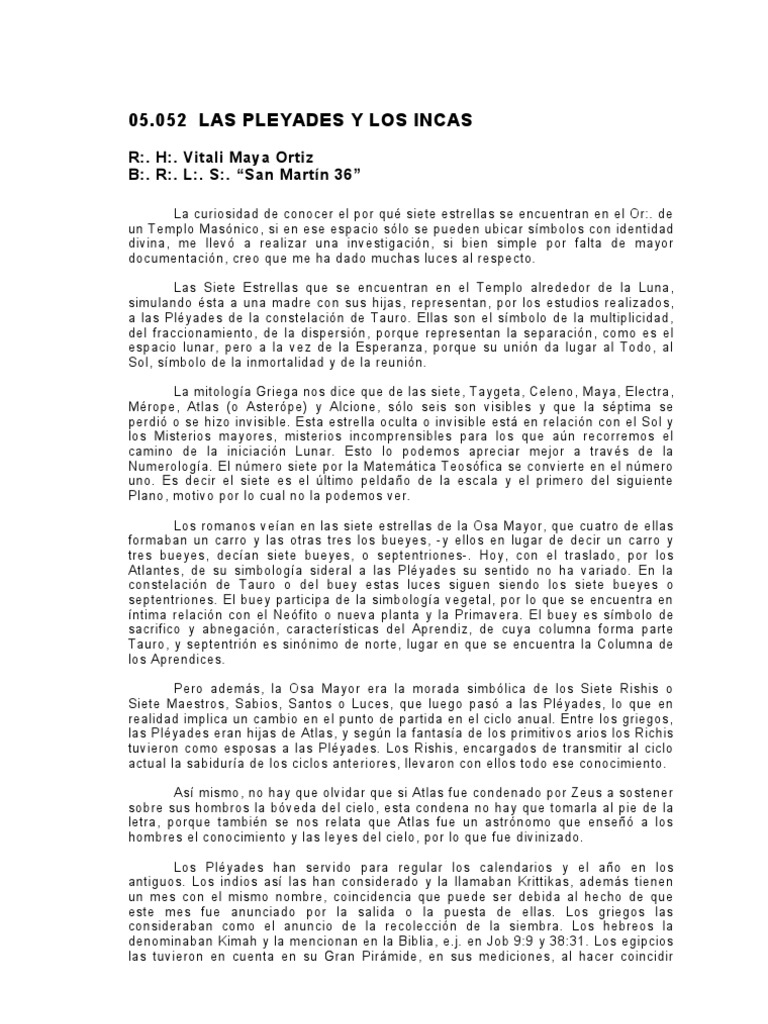 05.052 LAS PLEYADES Y LOS INCAS

R:. H:. Vitali Maya Ortiz
B:. R:. L:. S:. “San Martín 36”

La curiosidad de conocer el por qué siete estrellas se encuentran en el Or:. de un Templo Masónico, si en ese espacio sólo se pueden ubicar símbolos con identidad divina, me llevó a realizar una investigación, si bien simple por falta de mayor documentación, creo que me ha dado muchas luces al respecto.

Las Siete Estrellas que se encuentran en el Templo alrededor de la Luna, simulando ésta a una madre con sus hijas, representan, por los estudios realizados, a las Pléyades de la constelación de Tauro. Ellas son el símbolo de la multiplicidad, del fraccionamiento, de la dispersión, porque representan la separación, como es el espacio lunar, pero a la vez de la Esperanza, porque su unión da lugar al Todo, al Sol, símbolo de la inmortalidad y de la reunión.

La mitología Griega nos dice que de las siete, Taygeta, Celeno, Maya, Electra, Mérope, Atlas (o Asterópe) y Alcione, sólo seis son visibles y que la séptima se perdió o se hizo invisible. Esta estrella oculta o invisible está en relación con el Sol y los Misterios mayores, misterios incomprensibles para los que aún recorremos el camino de la iniciación Lunar. Esto lo podemos apreciar mejor a través de la Numerología. El número siete por la Matemática Teosófica se convierte en el número uno. Es decir el siete es el último peldaño de la escala y el primero del siguiente Plano, motivo por lo cual no la podemos ver.

Los romanos veían en las siete estrellas de la Osa Mayor, que cuatro de ellas formaban un carro y las otras tres los bueyes, -y ellos en lugar de decir un carro y tres bueyes, decían siete bueyes, o septentriones-. Hoy, con el traslado, por los Atlantes, de su simbología sideral a las Pléyades su sentido no ha variado. En la constelación de Tauro o del buey estas luces siguen siendo los siete bueyes o septentriones. El buey participa de la simbología vegetal, por lo que se encuentra en íntima relación con el Neófito o nueva planta y la Primavera. El buey es símbolo de sacrifico y abnegación, características del Aprendiz, de cuya columna forma parte Tauro, y septentrión es sinónimo de norte, lugar en que se encuentra la Columna de los Aprendices.

Pero además, la Osa Mayor era la morada simbólica de los Siete Rishis o Siete Maestros, Sabios, Santos o Luces, que luego pasó a las Pléyades, lo que en realidad implica un cambio en el punto de partida en el ciclo anual. Entre los griegos, las Pléyades eran hijas de Atlas, y según la fantasía de los primitivos arios los Richis tuvieron como esposas a las Pléyades. Los Rishis, encargados de transmitir al ciclo actual la sabiduría de los ciclos anteriores, llevaron con ellos todo ese conocimiento.

Así mismo, no hay que olvidar que si Atlas fue condenado por Zeus a sostener sobre sus hombros la bóveda del cielo, esta condena no hay que tomarla al pie de la letra, porque también se nos relata que Atlas fue un astrónomo que enseñó a los hombres el conocimiento y las leyes del cielo, por lo que fue divinizado.

Los Pléyades han servido para regular los calendarios y el año en los antiguos. Los indios así las han considerado y la llamaban Krittikas, además tienen un mes con el mismo nombre, coincidencia que puede ser debida al hecho de que este mes fue anunciado por la salida o la puesta de ellas. Los griegos las consideraban como el anuncio de la recolección de la siembra. Los hebreos la denominaban Kimah y la mencionan en la Biblia, e.j. en Job 9:9 y 38:31. Los egipcios las tuvieron en cuenta en su Gran Pirámide, en sus mediciones, al hacer coincidir